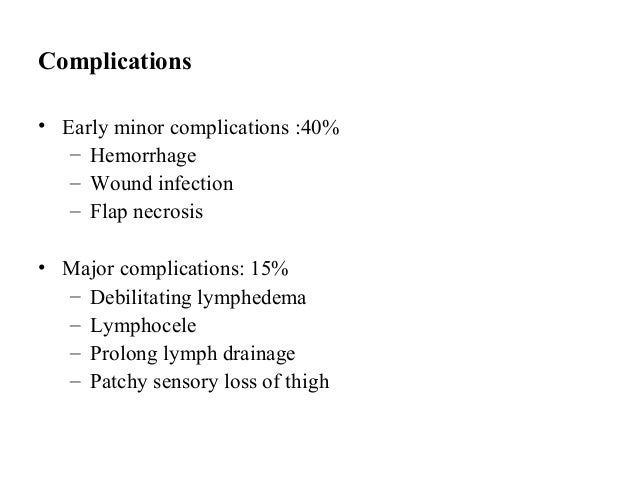 Complications

• Early minor complications :40%
  – Hemorrhage
  – Wound infection
  – Flap necrosis

• Major complications: 15%
  – Debilitating lymphedema
  – Lymphocele
  – Prolong lymph drainage
  – Patchy sensory loss of thigh